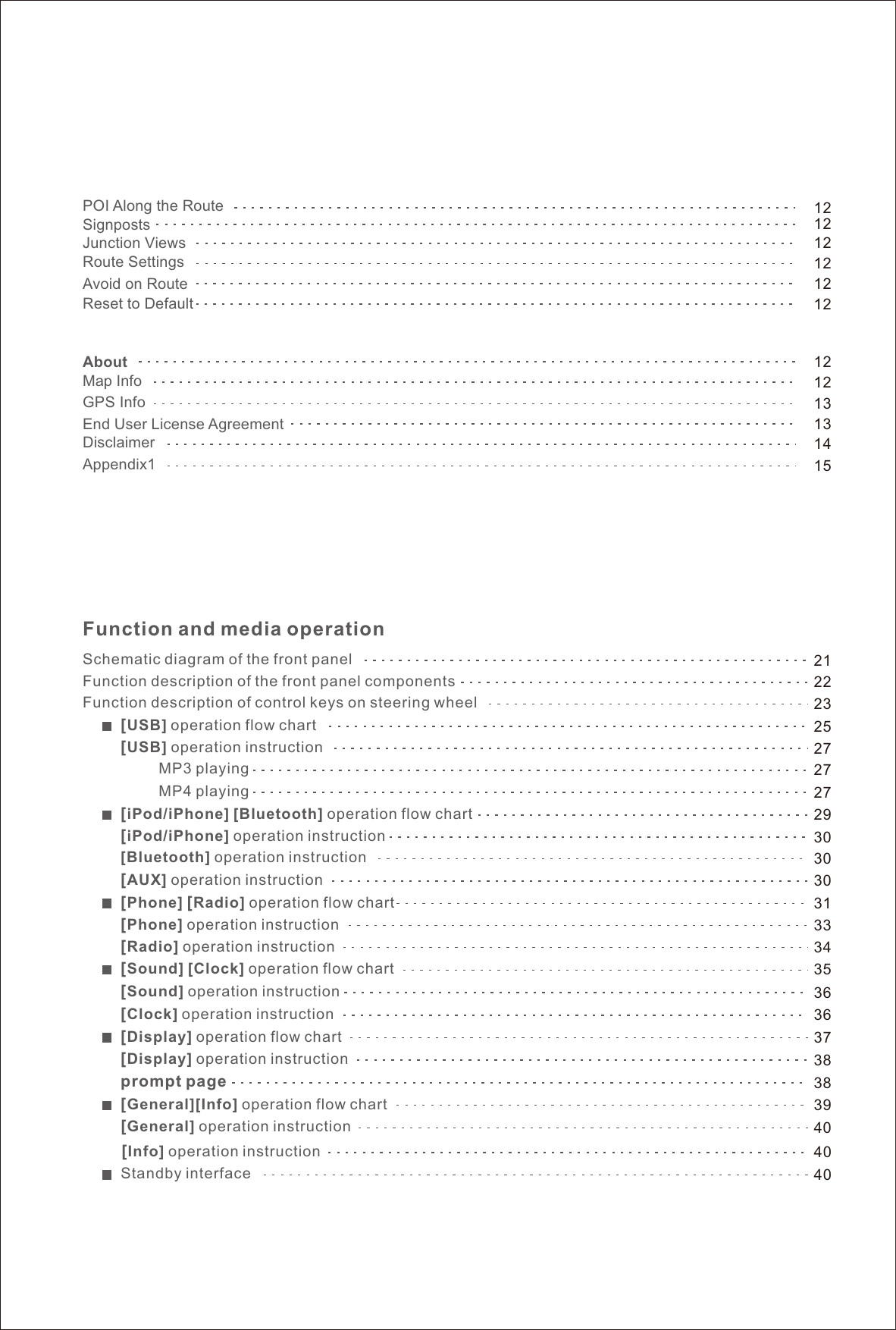 POI Along the Route 12
Signposts 12
Junction Views 12
Route Settings 12
Avoid on Route 12
Reset to Default 12

About 12
Map Info 12
GPS Info 13
End User License Agreement 13
Disclaimer 14
Appendix1 15

Function and media operation

Schematic diagram of the front panel 21
Function description of the front panel components 22
Function description of control keys on steering wheel 23
[USB] operation flow chart 25
[USB] operation instruction 27
MP3 playing 27
MP4 playing 27
[iPod/iPhone] [Bluetooth] operation flow chart 29
[iPod/iPhone] operation instruction 30
[Bluetooth] operation instruction 30
[AUX] operation instruction 30
[Phone] [Radio] operation flow chart 31
[Phone] operation instruction 33
[Radio] operation instruction 34
[Sound] [Clock] operation flow chart 35
[Sound] operation instruction 36
[Clock] operation instruction 36
[Display] operation flow chart 37
[Display] operation instruction 38
prompt page 38
[General][Info] operation flow chart 39
[General] operation instruction 40
[Info] operation instruction 40
Standby interface 40